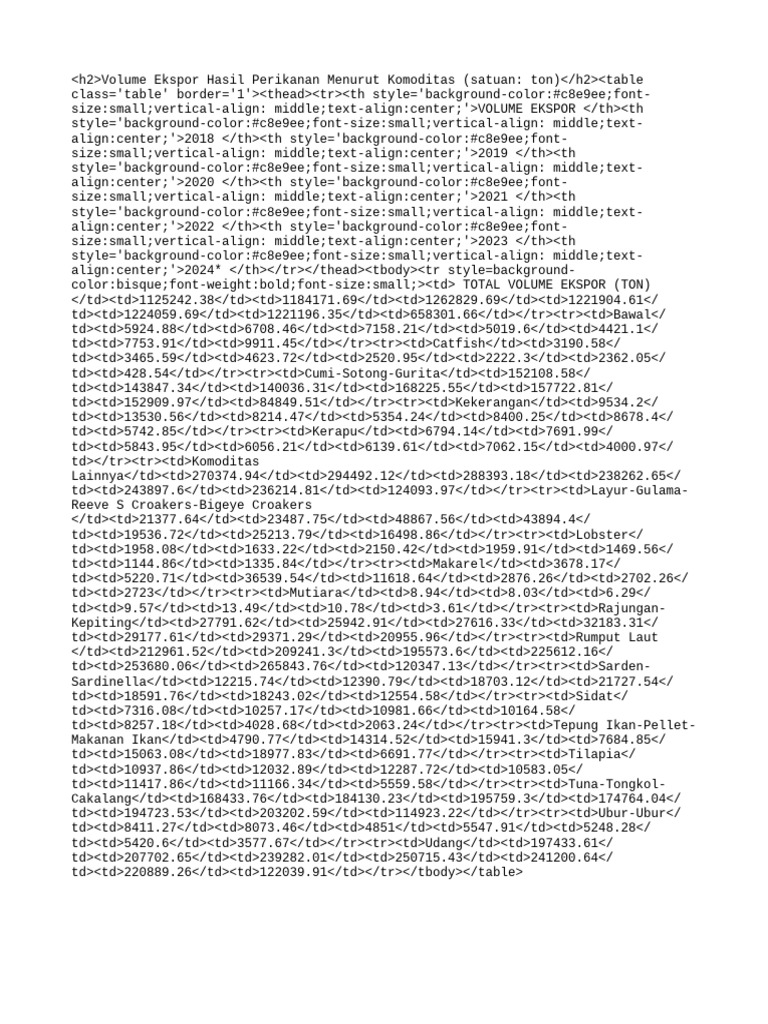 <h2>Volume Ekspor Hasil Perikanan Menurut Komoditas (satuan: ton)</h2><table class='table' border='1'><thead><tr><th style='background-color:#c8e9ee;font-size:small;vertical-align: middle;text-align:center;'>VOLUME EKSPOR </th><th style='background-color:#c8e9ee;font-size:small;vertical-align: middle;text-align:center;'>2018 </th><th style='background-color:#c8e9ee;font-size:small;vertical-align: middle;text-align:center;'>2019 </th><th style='background-color:#c8e9ee;font-size:small;vertical-align: middle;text-align:center;'>2020 </th><th style='background-color:#c8e9ee;font-size:small;vertical-align: middle;text-align:center;'>2021 </th><th style='background-color:#c8e9ee;font-size:small;vertical-align: middle;text-align:center;'>2022 </th><th style='background-color:#c8e9ee;font-size:small;vertical-align: middle;text-align:center;'>2023 </th><th style='background-color:#c8e9ee;font-size:small;vertical-align: middle;text-align:center;'>2024* </th></tr></thead><tbody><tr style=background-color:bisque;font-weight:bold;font-size:small;><td> TOTAL VOLUME EKSPOR (TON) </td><td>1125242.38</td><td>1184171.69</td><td>1262829.69</td><td>1221904.61</td><td>1224059.69</td><td>1221196.35</td><td>658301.66</td></tr><tr><td>Bawal</td><td>5924.88</td><td>6708.46</td><td>7158.21</td><td>5019.6</td><td>4421.1</td><td>7753.91</td><td>9911.45</td></tr><tr><td>Catfish</td><td>3190.58</td><td>3465.59</td><td>4623.72</td><td>2520.95</td><td>2222.3</td><td>2362.05</td><td>428.54</td></tr><tr><td>Cumi-Sotong-Gurita</td><td>152108.58</td><td>143847.34</td><td>140036.31</td><td>168225.55</td><td>157722.81</td><td>152909.97</td><td>84849.51</td></tr><tr><td>Kekerangan</td><td>9534.2</td><td>13530.56</td><td>8214.47</td><td>5354.24</td><td>8400.25</td><td>8678.4</td><td>5742.85</td></tr><tr><td>Kerapu</td><td>6794.14</td><td>7691.99</td><td>5843.95</td><td>6056.21</td><td>6139.61</td><td>7062.15</td><td>4000.97</td></tr><tr><td>Komoditas Lainnya</td><td>270374.94</td><td>294492.12</td><td>288393.18</td><td>238262.65</td><td>243897.6</td><td>236214.81</td><td>124093.97</td></tr><tr><td>Layur-Gulama-Reeve S Croakers-Bigeye Croakers </td><td>21377.64</td><td>23487.75</td><td>48867.56</td><td>43894.4</td><td>19536.72</td><td>25213.79</td><td>16498.86</td></tr><tr><td>Lobster</td><td>1958.08</td><td>1633.22</td><td>2150.42</td><td>1959.91</td><td>1469.56</td><td>1144.86</td><td>1335.84</td></tr><tr><td>Makarel</td><td>3678.17</td><td>5220.71</td><td>36539.54</td><td>11618.64</td><td>2876.26</td><td>2702.26</td><td>2723</td></tr><tr><td>Mutiara</td><td>8.94</td><td>8.03</td><td>6.29</td><td>9.57</td><td>13.49</td><td>10.78</td><td>3.61</td></tr><tr><td>Rajungan-Kepiting</td><td>27791.62</td><td>25942.91</td><td>27616.33</td><td>32183.31</td><td>29177.61</td><td>29371.29</td><td>20955.96</td></tr><tr><td>Rumput Laut </td><td>212961.52</td><td>209241.3</td><td>195573.6</td><td>225612.16</td><td>253680.06</td><td>265843.76</td><td>120347.13</td></tr><tr><td>Sarden-Sardinella</td><td>12215.74</td><td>12390.79</td><td>18703.12</td><td>21727.54</td><td>18591.76</td><td>18243.02</td><td>12554.58</td></tr><tr><td>Sidat</td><td>7316.08</td><td>10257.17</td><td>10981.66</td><td>10164.58</td><td>8257.18</td><td>4028.68</td><td>2063.24</td></tr><tr><td>Tepung Ikan-Pellet-Makanan Ikan</td><td>4790.77</td><td>14314.52</td><td>15941.3</td><td>7684.85</td><td>15063.08</td><td>18977.83</td><td>6691.77</td></tr><tr><td>Tilapia</td><td>10937.86</td><td>12032.89</td><td>12287.72</td><td>10583.05</td><td>11417.86</td><td>11166.34</td><td>5559.58</td></tr><tr><td>Tuna-Tongkol-Cakalang</td><td>168433.76</td><td>184130.23</td><td>195759.3</td><td>174764.04</td><td>194723.53</td><td>203202.59</td><td>114923.22</td></tr><tr><td>Ubur-Ubur</td><td>8411.27</td><td>8073.46</td><td>4851</td><td>5547.91</td><td>5248.28</td><td>5420.6</td><td>3577.67</td></tr><tr><td>Udang</td><td>197433.61</td><td>207702.65</td><td>239282.01</td><td>250715.43</td><td>241200.64</td><td>220889.26</td><td>122039.91</td></tr></tbody></table>